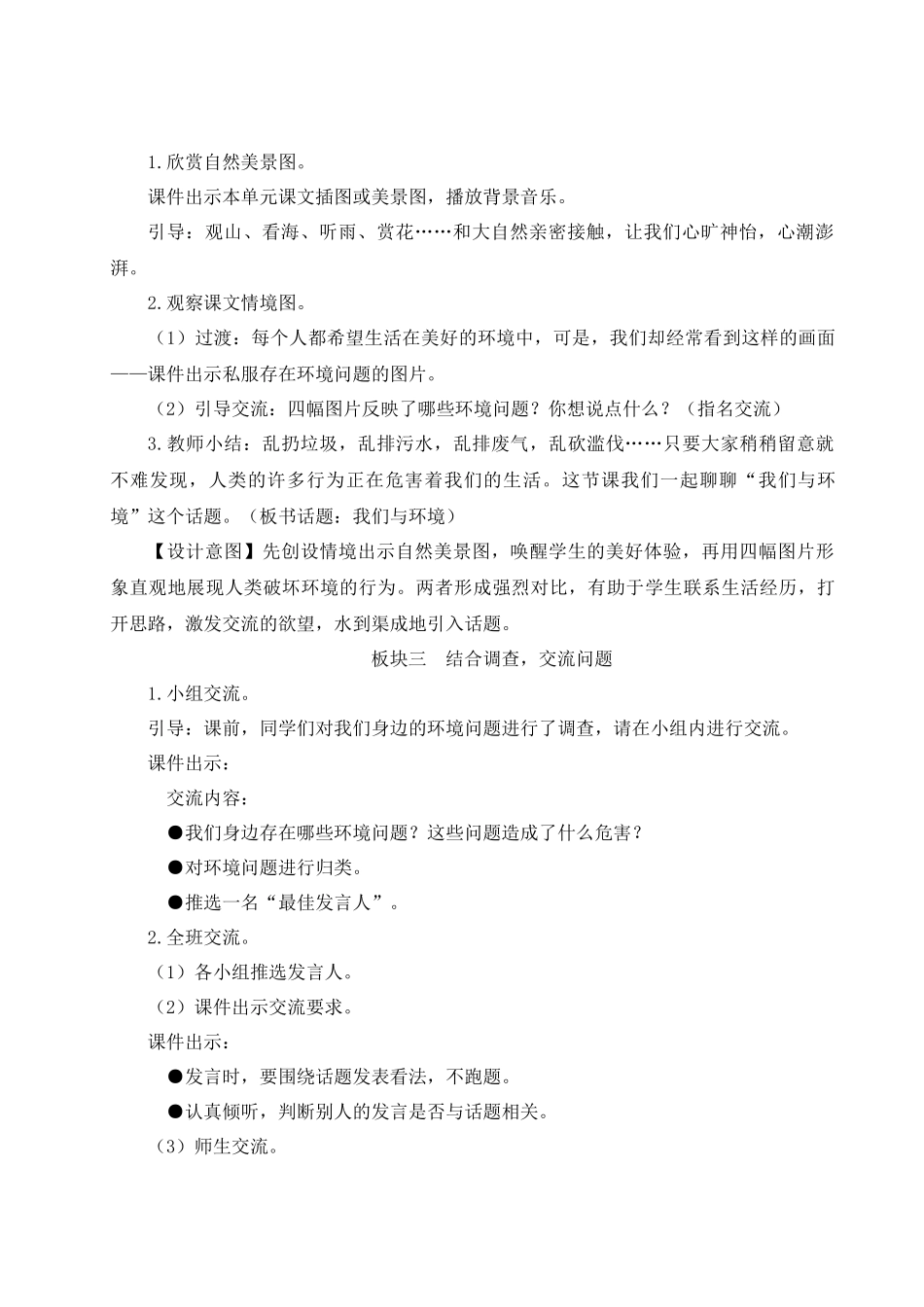 1.欣赏自然美景图。

课件出示本单元课文插图或美景图，播放背景音乐。

引导：观山、看海、听雨、赏花……和大自然亲密接触，让我们心旷神怡，心潮澎湃。

2.观察课文情境图。

（1）过渡：每个人都希望生活在美好的环境中，可是，我们却经常看到这样的画面——课件出示私服存在环境问题的图片。

（2）引导交流：四幅图片反映了哪些环境问题？你想说点什么？（指名交流）

3.教师小结：乱扔垃圾，乱排污水，乱排废气，乱砍滥伐……只要大家稍稍留意就不难发现，人类的许多行为正在危害着我们的生活。这节课我们一起聊聊“我们与环境”这个话题。（板书话题：我们与环境）

【设计意图】先创设情境出示自然美景图，唤醒学生的美好体验，再用四幅图片形象直观地展现人类破坏环境的行为。两者形成强烈对比，有助于学生联系生活经历，打开思路，激发交流的欲望，水到渠成地引入话题。

板块三　结合调查，交流问题

1.小组交流。

引导：课前，同学们对我们身边的环境问题进行了调查，请在小组内进行交流。

课件出示：

交流内容：

●我们身边存在哪些环境问题？这些问题造成了什么危害？

●对环境问题进行归类。

●推选一名“最佳发言人”。

2.全班交流。

（1）各小组推选发言人。

（2）课件出示交流要求。

课件出示：

●发言时，要围绕话题发表看法，不跑题。

●认真倾听，判断别人的发言是否与话题相关。

（3）师生交流。